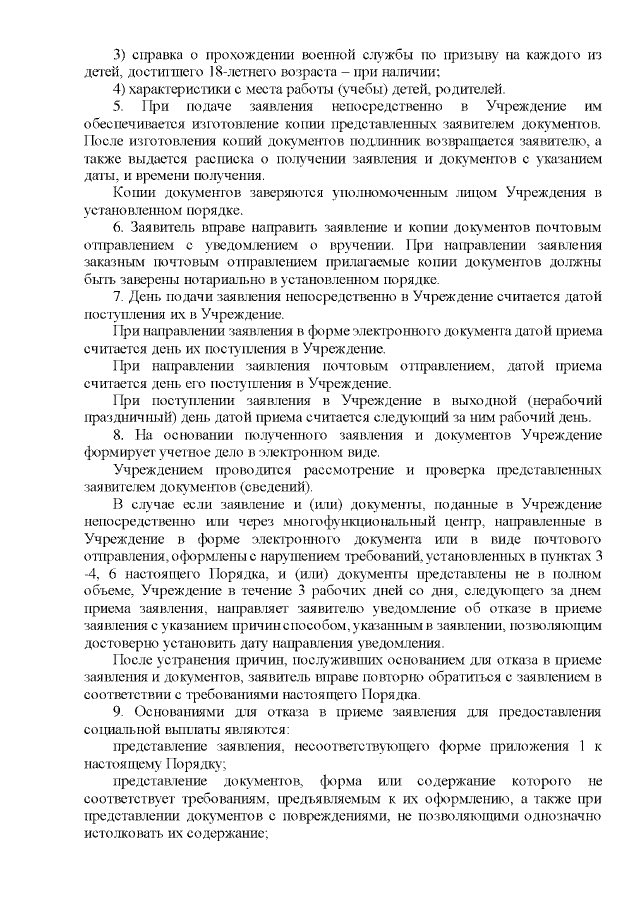 3) справка о прохождении военной службы по призыву на каждого из детей, достигшего 18-летнего возраста – при наличии;

4) характеристики с места работы (учебы) детей, родителей.

5. При подаче заявления непосредственно в Учреждение им обеспечивается изготовление копии представленных заявителем документов. После изготовления копий документов подлинник возвращается заявителю, а также выдается расписка о получении заявления и документов с указанием даты, и времени получения.

Копии документов заверяются уполномоченным лицом Учреждения в установленном порядке.

6. Заявитель вправе направить заявление и копии документов почтовым отправлением с уведомлением о вручении. При направлении заявления заказным почтовым отправлением прилагаемые копии документов должны быть заверены нотариально в установленном порядке.

7. День подачи заявления непосредственно в Учреждение считается датой поступления их в Учреждение.

При направлении заявления в форме электронного документа датой приема считается день их поступления в Учреждение.

При направлении заявления почтовым отправлением, датой приема считается день его поступления в Учреждение.

При поступлении заявления в Учреждение в выходной (нерабочий праздничный) день датой приема считается следующий за ним рабочий день.

8. На основании полученного заявления и документов Учреждение формирует учетное дело в электронном виде.

Учреждением проводится рассмотрение и проверка представленных заявителем документов (сведений).

В случае если заявление и (или) документы, поданные в Учреждение непосредственно или через многофункциональный центр, направленные в Учреждение в форме электронного документа или в виде почтового отправления, оформлены с нарушением требований, установленных в пунктах 3 -4, 6 настоящего Порядка, и (или) документы представлены не в полном объеме, Учреждение в течение 3 рабочих дней со дня, следующего за днем приема заявления, направляет заявителю уведомление об отказе в приеме заявления с указанием причин способом, указанным в заявлении, позволяющим достоверно установить дату направления уведомления.

После устранения причин, послуживших основанием для отказа в приеме заявления и документов, заявитель вправе повторно обратиться с заявлением в соответствии с требованиями настоящего Порядка.

9. Основаниями для отказа в приеме заявления для предоставления социальной выплаты являются:

представление заявления, несоответствующего форме приложения 1 к настоящему Порядку;

представление документов, форма или содержание которого не соответствует требованиям, предъявляемым к их оформлению, а также при представлении документов с повреждениями, не позволяющими однозначно истолковать их содержание;